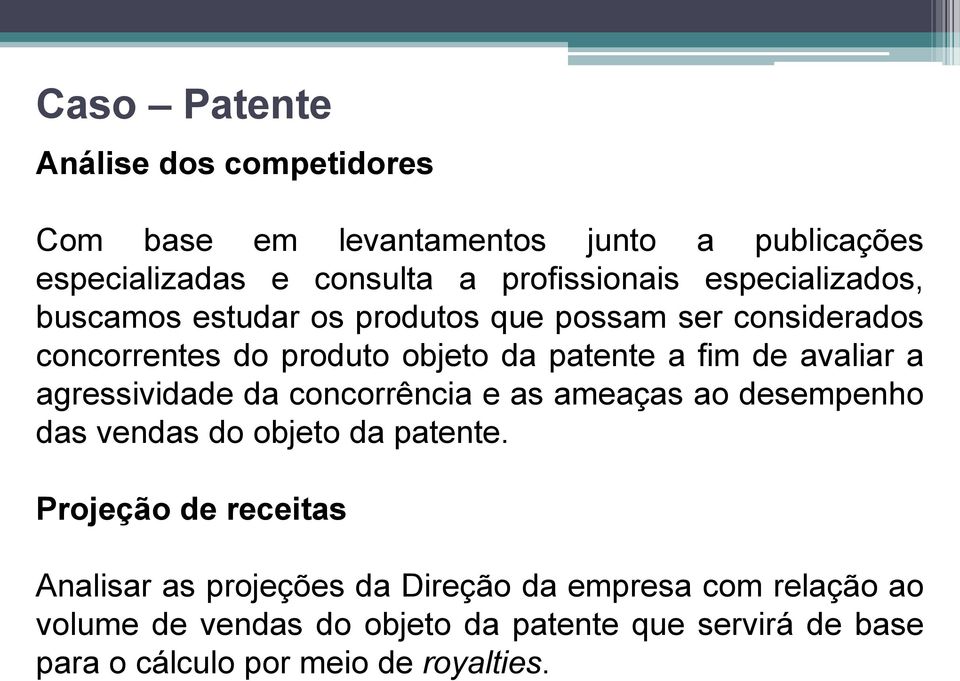 Caso – Patente

Análise dos competidores

Com base em levantamentos junto a publicações especializadas e consulta a profissionais especializados, buscamos estudar os produtos que possam ser considerados concorrentes do produto objeto da patente a fim de avaliar a agressividade da concorrência e as ameaças ao desempenho das vendas do objeto da patente.

Projeção de receitas

Analisar as projeções da Direção da empresa com relação ao volume de vendas do objeto da patente que servirá de base para o cálculo por meio de royalties.